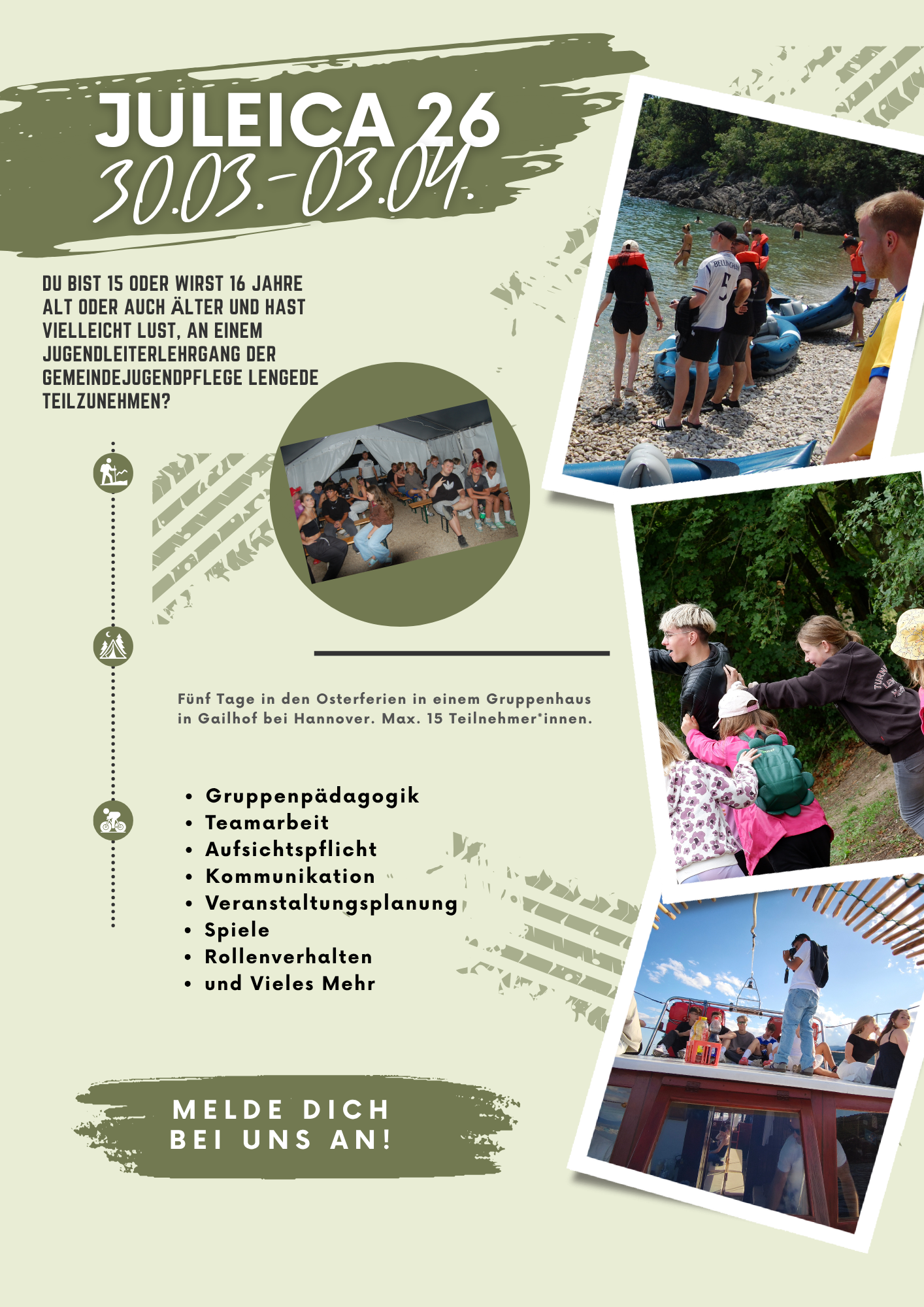 JULEICA 26
30.03.-03.04.

DU BIST 15 ODER WIRST 16 JAHRE ALT ODER AUCH ÄLTER UND HAST VIELLEICHT LUST, AN EINEM JUGENDLEITERLEHRGANG DER GEMEINDEJUGENDPFLEGE LENGEDE TEILZUNEHMEN?

Fünf Tage in den Osterferien in einem Gruppenhaus in Gailhof bei Hannover. Max. 15 Teilnehmer*innen.

• Gruppenpädagogik
• Teamarbeit
• Aufsichtspflicht
• Kommunikation
• Veranstaltungsplanung
• Spiele
• Rollenverhalten
• und Vieles Mehr

MELDE DICH
BEI UNS AN!